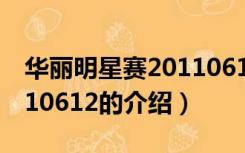 华丽明星赛2011061

10612的介绍）